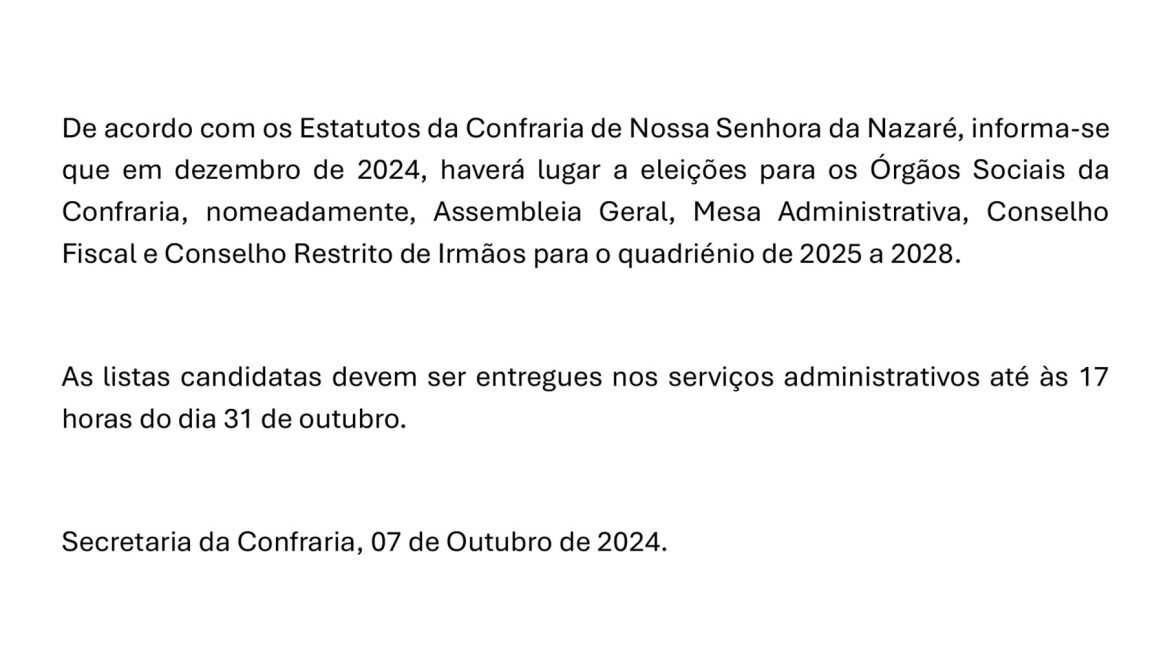 De acordo com os Estatutos da Confraria de Nossa Senhora da Nazaré, informa-se que em dezembro de 2024, haverá lugar a eleições para os Órgãos Sociais da Confraria, nomeadamente, Assembleia Geral, Mesa Administrativa, Conselho Fiscal e Conselho Restrito de Irmãos para o quadriénio de 2025 a 2028.

As listas candidatas devem ser entregues nos serviços administrativos até às 17 horas do dia 31 de outubro.

Secretaria da Confraria, 07 de Outubro de 2024.